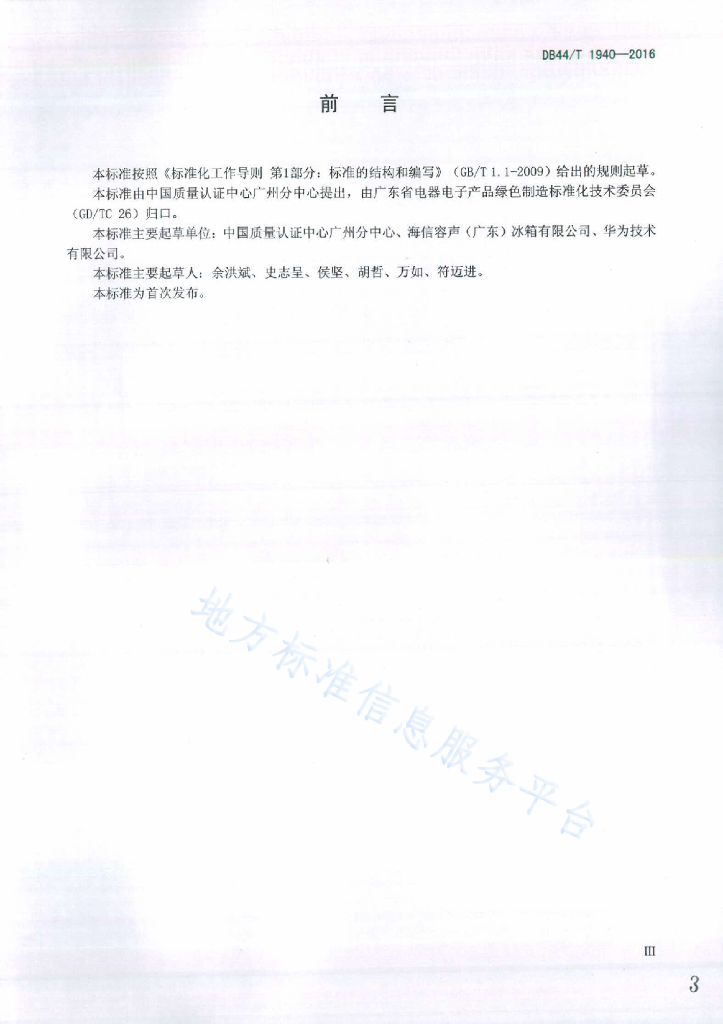 DB44/T 1940—2016

前　言

本标准按照《标准化工作导则 第1部分：标准的结构和编写》（GB/T 1.1-2009）给出的规则起草。

本标准由中国质量认证中心广州分中心提出，由广东省电器电子产品绿色制造标准化技术委员会（GD/TC 26）归口。

本标准主要起草单位：中国质量认证中心广州分中心、海信容声（广东）冰箱有限公司、华为技术有限公司。

本标准主要起草人：余洪斌、史志呈、侯坚、胡哲、万如、符迈进。

本标准为首次发布。

地方标准信息服务平台

III

3